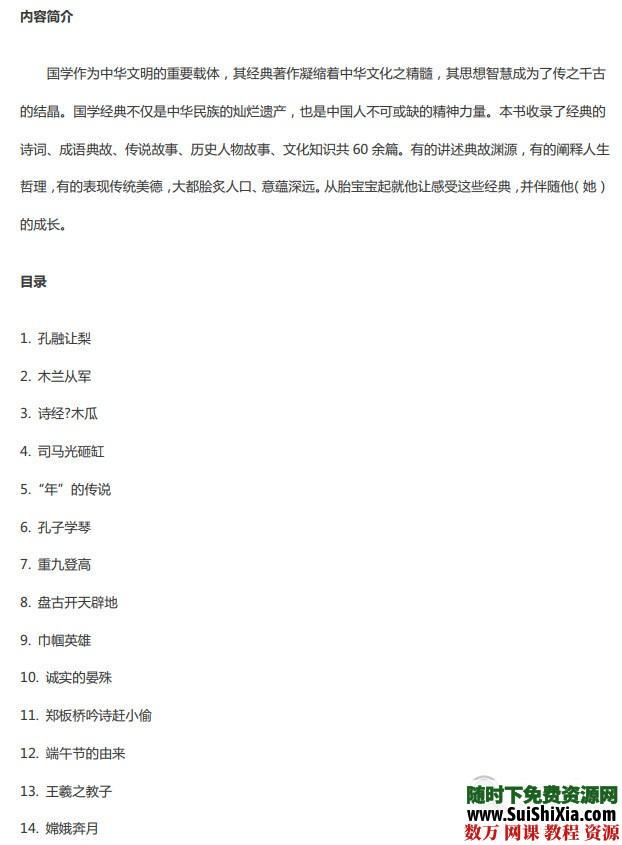 内容简介

国学作为中华文明的重要载体，其经典著作凝缩着中华文化之精髓，其思想智慧成为了传之千古的结晶。国学经典不仅是中华民族的灿烂遗产，也是中国人不可或缺的精神力量。本书收录了经典的诗词、成语典故、传说故事、历史人物故事、文化知识共 60 余篇。有的讲述典故渊源，有的阐释人生哲理，有的表现传统美德，大都脍炙人口、意蕴深远。从胎宝宝起就他让感受这些经典，并伴随他（她）的成长。

目录

1. 孔融让梨

2. 木兰从军

3. 诗经?木瓜

4. 司马光砸缸

5. “年”的传说

6. 孔子学琴

7. 重九登高

8. 盘古开天辟地

9. 巾帼英雄

10. 诚实的晏殊

11. 郑板桥吟诗赶小偷

12. 端午节的由来

13. 王羲之教子

14. 嫦娥奔月

随时下免费资源网
www.SuiShiXia.com
数万 网课 教程 资源